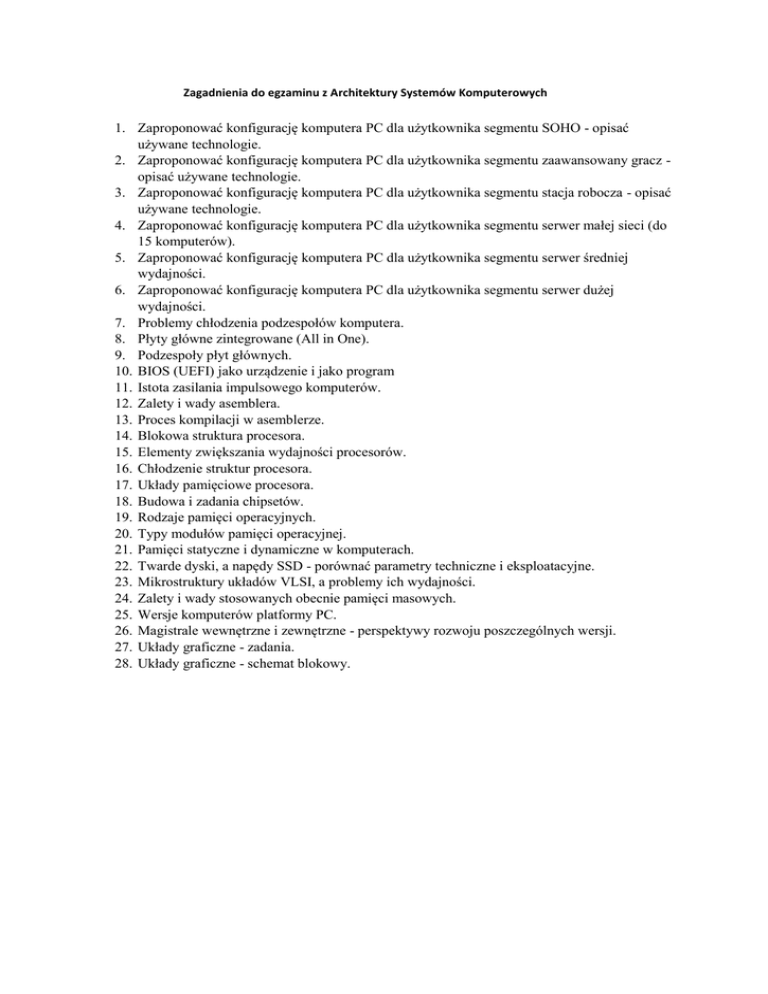 Zagadnienia do egzaminu z Architektury Systemów Komputerowych

1. Zaproponować konfigurację komputera PC dla użytkownika segmentu SOHO - opisać używane technologie.
2. Zaproponować konfigurację komputera PC dla użytkownika segmentu zaawansowany gracz - opisać używane technologie.
3. Zaproponować konfigurację komputera PC dla użytkownika segmentu stacja robocza - opisać używane technologie.
4. Zaproponować konfigurację komputera PC dla użytkownika segmentu serwer małej sieci (do 15 komputerów).
5. Zaproponować konfigurację komputera PC dla użytkownika segmentu serwer średniej wydajności.
6. Zaproponować konfigurację komputera PC dla użytkownika segmentu serwer dużej wydajności.
7. Problemy chłodzenia podzespołów komputera.
8. Płyty główne zintegrowane (All in One).
9. Podzespoły płyt głównych.
10. BIOS (UEFI) jako urządzenie i jako program
11. Istota zasilania impulsowego komputerów.
12. Zalety i wady asemblera.
13. Proces kompilacji w asemblerze.
14. Blokowa struktura procesora.
15. Elementy zwiększania wydajności procesorów.
16. Chłodzenie struktur procesora.
17. Układy pamięciowe procesora.
18. Budowa i zadania chipsetów.
19. Rodzaje pamięci operacyjnych.
20. Typy modułów pamięci operacyjnej.
21. Pamięci statyczne i dynamiczne w komputerach.
22. Twarde dyski, a napędy SSD - porównać parametry techniczne i eksploatacyjne.
23. Mikrostruktury układów VLSI, a problemy ich wydajności.
24. Zalety i wady stosowanych obecnie pamięci masowych.
25. Wersje komputerów platformy PC.
26. Magistrale wewnętrzne i zewnętrzne - perspektywy rozwoju poszczególnych wersji.
27. Układy graficzne - zadania.
28. Układy graficzne - schemat blokowy.